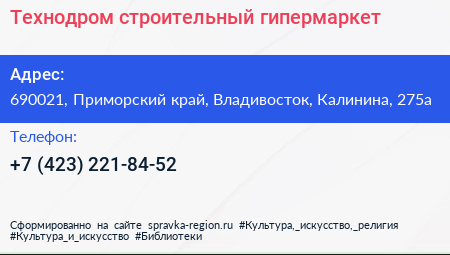 Технодром строительный гипермаркет

Адрес:
690021, Приморский край, Владивосток, Калинина, 275а

Телефон:
+7 (423) 221-84-52

Сформированно на сайте spravka-region.ru #Культура,_искусство,_религия #Культура_и_искусство #Библиотеки